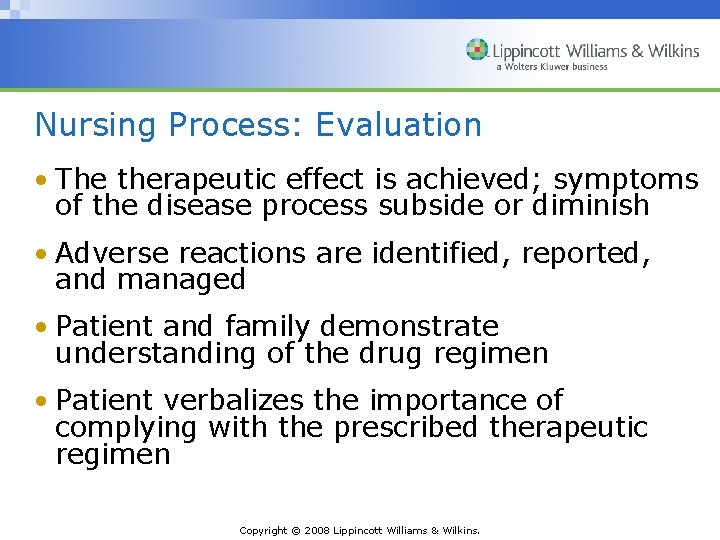 Lippincott Williams & Wilkins
a Wolters Kluwer business

Nursing Process: Evaluation

• The therapeutic effect is achieved; symptoms of the disease process subside or diminish

• Adverse reactions are identified, reported, and managed

• Patient and family demonstrate understanding of the drug regimen

• Patient verbalizes the importance of complying with the prescribed therapeutic regimen

Copyright © 2008 Lippincott Williams & Wilkins.